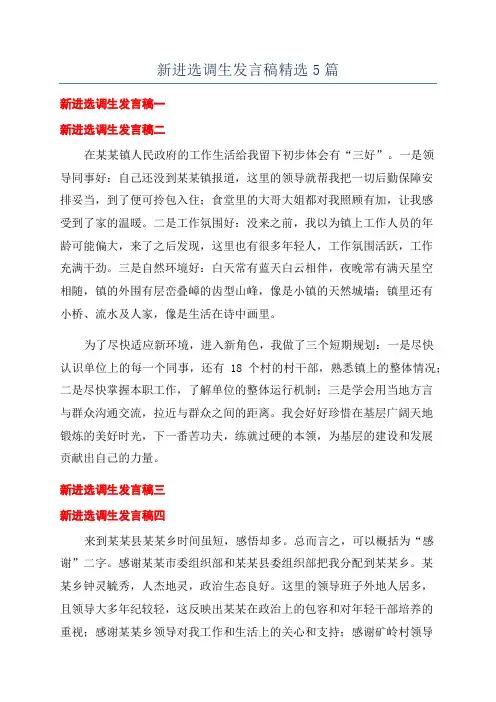 新进选调生发言稿精选5篇

新进选调生发言稿一

新进选调生发言稿二

在某某镇人民政府的工作生活给我留下初步体会有“三好”。一是领导同事好：自己还没到某某镇报道，这里的领导就帮我把一切后勤保障安排妥当，到了便可拎包入住；食堂里的大哥大姐都对我照顾有加，让我感受到了家的温暖。二是工作氛围好：没来之前，我以为镇上工作人员的年龄可能偏大，来了之后发现，这里也有很多年轻人，工作氛围活跃，工作充满干劲。三是自然环境好：白天常有蓝天白云相伴，夜晚常有满天星空相随，镇的外围有层峦叠嶂的齿型山峰，像是小镇的天然城墙；镇里还有小桥、流水及人家，像是生活在诗中画里。

为了尽快适应新环境，进入新角色，我做了三个短期规划：一是尽快认识单位上的每一个同事，还有 18 个村的村干部，熟悉镇上的整体情况；二是尽快掌握本职工作，了解单位的整体运行机制；三是学会用当地方言与群众沟通交流，拉近与群众之间的距离。我会好好珍惜在基层广阔天地锻炼的美好时光，下一番苦功夫，练就过硬的本领，为基层的建设和发展贡献出自己的力量。

新进选调生发言稿三

新进选调生发言稿四

来到某某县某某乡时间虽短，感悟却多。总而言之，可以概括为“感谢”二字。感谢某某市委组织部和某某县委组织部把我分配到某某乡。某某乡钟灵毓秀，人杰地灵，政治生态良好。这里的领导班子外地人居多，且领导大多年纪较轻，这反映出某某在政治上的包容和对年轻干部培养的重视；感谢某某乡领导对我工作和生活上的关心和支持；感谢矿岭村领导